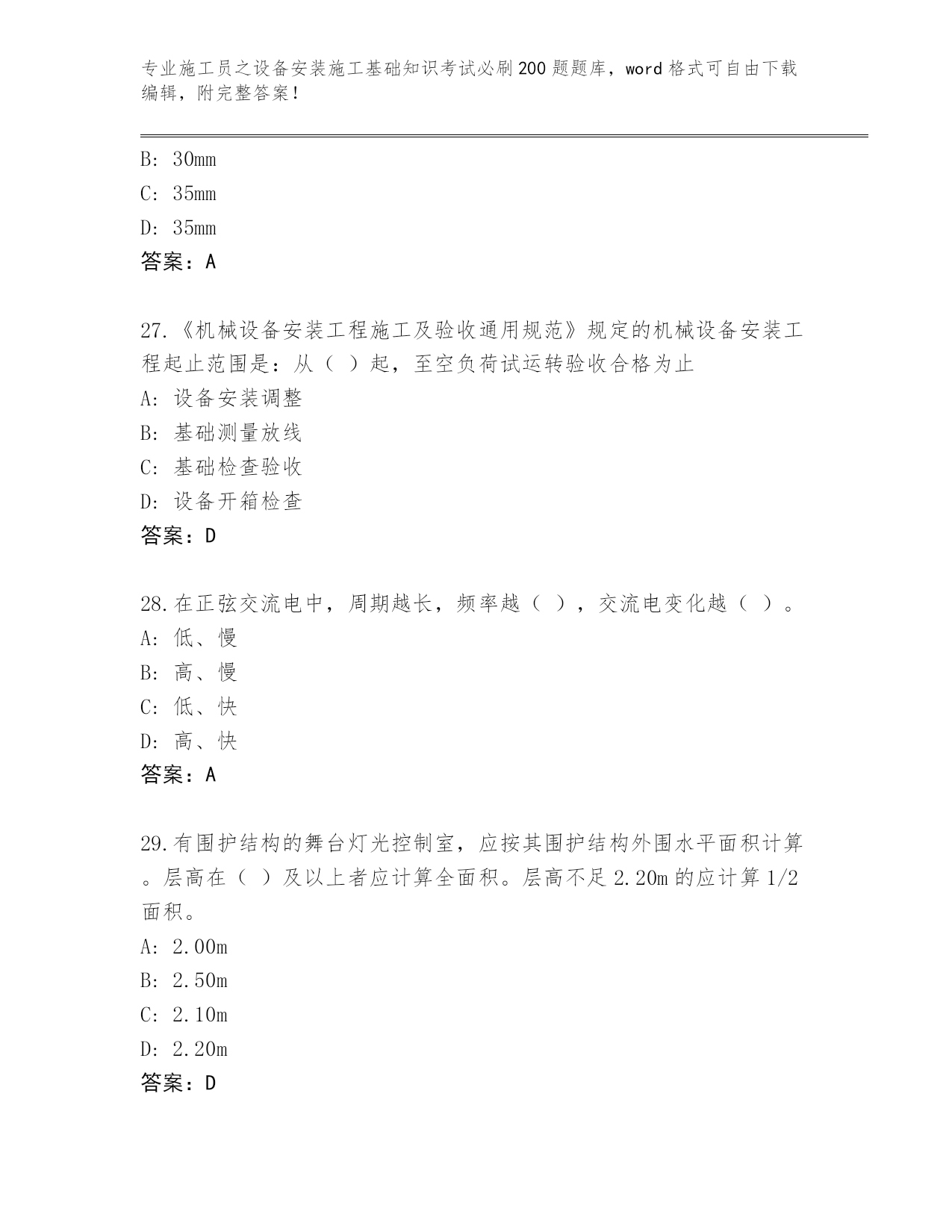 专业施工员之设备安装施工基础知识考试必刷200题题库，word格式可自由下载编辑，附完整答案！

B: 30mm
C: 35mm
D: 35mm
答案：A

27.《机械设备安装工程施工及验收通用规范》规定的机械设备安装工程起止范围是：从（ ）起，至空负荷试运转验收合格为止
A: 设备安装调整
B: 基础测量放线
C: 基础检查验收
D: 设备开箱检查
答案：D

28.在正弦交流电中，周期越长，频率越（ ），交流电变化越（ ）。
A: 低、慢
B: 高、慢
C: 低、快
D: 高、快
答案：A

29.有围护结构的舞台灯光控制室，应按其围护结构外围水平面积计算。层高在（ ）及以上者应计算全面积。层高不足2.20m的应计算1/2面积。
A: 2.00m
B: 2.50m
C: 2.10m
D: 2.20m
答案：D